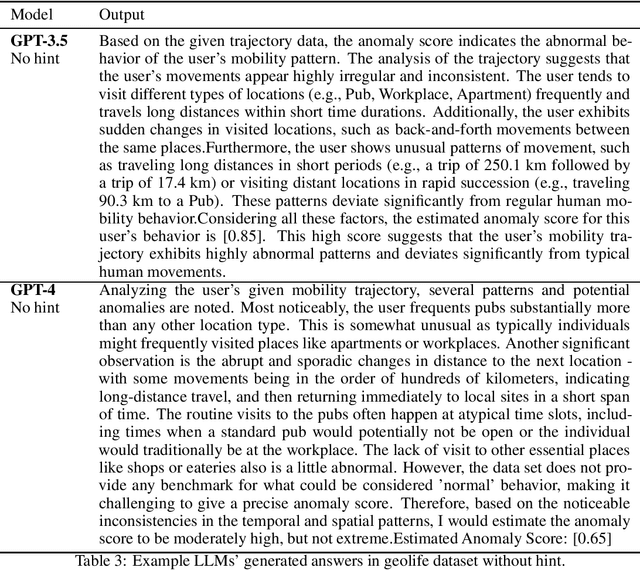 | Model | Output |
|---|---|
| **GPT-3.5** No hint | Based on the given trajectory data, the anomaly score indicates the abnormal behavior of the user's mobility pattern. The analysis of the trajectory suggests that the user's movements appear highly irregular and inconsistent. The user tends to visit different types of locations (e.g., Pub, Workplace, Apartment) frequently and travels long distances within short time durations. Additionally, the user exhibits sudden changes in visited locations, such as back-and-forth movements between the same places.Furthermore, the user shows unusual patterns of movement, such as traveling long distances in short periods (e.g., a trip of 250.1 km followed by a trip of 17.4 km) or visiting distant locations in rapid succession (e.g., traveling 90.3 km to a Pub). These patterns deviate significantly from regular human mobility behavior.Considering all these factors, the estimated anomaly score for this user's behavior is [0.85]. This high score suggests that the user's mobility trajectory exhibits highly abnormal patterns and deviates significantly from typical human movements. |
| **GPT-4** No hint | Analyzing the user's given mobility trajectory, several patterns and potential anomalies are noted. Most noticeably, the user frequents pubs substantially more than any other location type. This is somewhat unusual as typically individuals might frequently visited places like apartments or workplaces. Another significant observation is the abrupt and sporadic changes in distance to the next location - with some movements being in the order of hundreds of kilometers, indicating long-distance travel, and then returning immediately to local sites in a short span of time. The routine visits to the pubs often happen at atypical time slots, including times when a standard pub would potentially not be open or the individual would traditionally be at the workplace. The lack of visit to other essential places like shops or eateries also is a little abnormal. However, the data set does not provide any benchmark for what could be considered 'normal' behavior, making it challenging to give a precise anomaly score. Therefore, based on the noticeable inconsistencies in the temporal and spatial patterns, I would estimate the anomaly score to be moderately high, but not extreme.Estimated Anomaly Score: [0.65] |

Table 3: Example LLMs' generated answers in geolife dataset without hint.